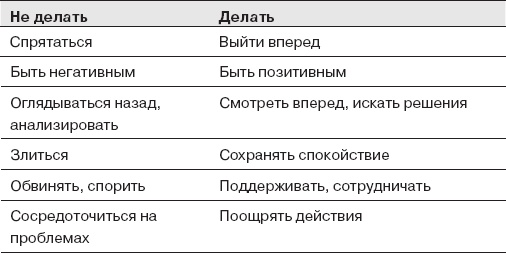 | Не делать | Делать |
|---|---|
| Спрятаться | Выйти вперед |
| Быть негативным | Быть позитивным |
| Оглядываться назад, анализировать | Смотреть вперед, искать решения |
| Злиться | Сохранять спокойствие |
| Обвинять, спорить | Поддерживать, сотрудничать |
| Сосредоточиться на проблемах | Поощрять действия |